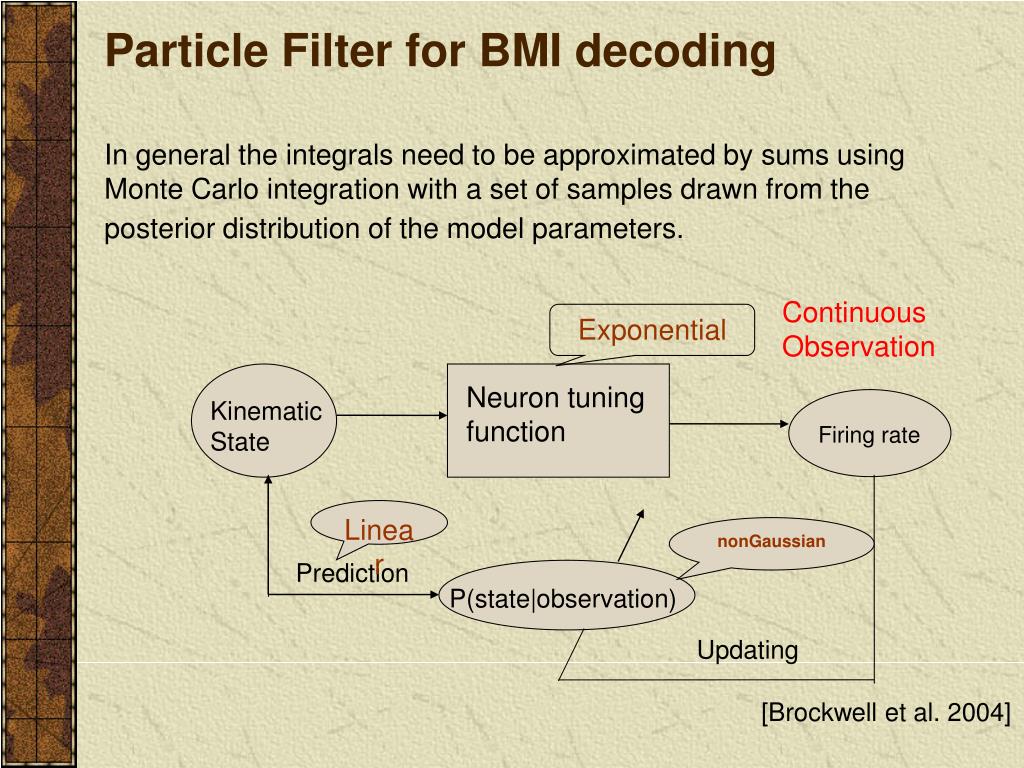 Particle Filter for BMI decoding

In general the integrals need to be approximated by sums using Monte Carlo integration with a set of samples drawn from the posterior distribution of the model parameters.

Exponential

Continuous Observation

Kinematic State

Neuron tuning function

Firing rate

Linear

nonGaussian

Prediction

P(state|observation)

Updating

[Brockwell et al. 2004]